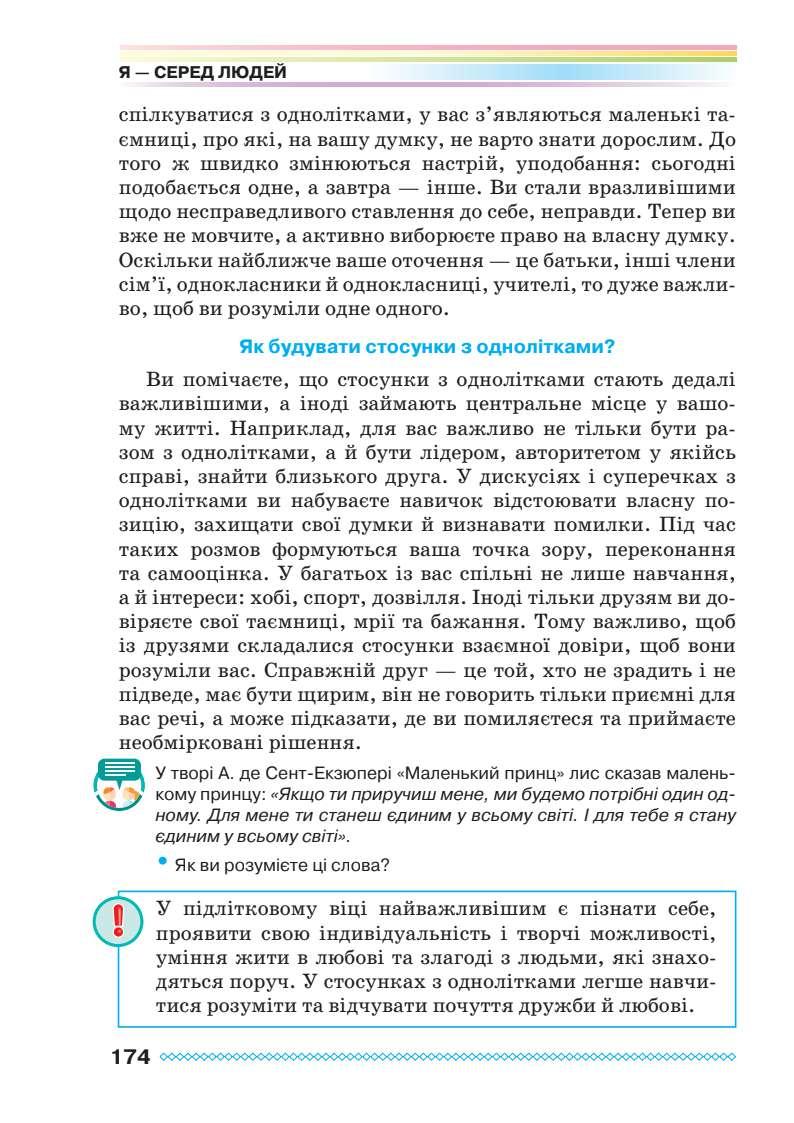 Я — СЕРЕД ЛЮДЕЙ

спілкуватися з однолітками, у вас з'являються маленькі таємниці, про які, на вашу думку, не варто знати дорослим. До того ж швидко змінюються настрій, уподобання: сьогодні подобається одне, а завтра — інше. Ви стали вразливішими щодо несправедливого ставлення до себе, неправди. Тепер ви вже не мовчите, а активно виборюєте право на власну думку. Оскільки найближче ваше оточення — це батьки, інші члени сім'ї, однокласники й однокласниці, учителі, то дуже важливо, щоб ви розуміли одне одного.

Як будувати стосунки з однолітками?

Ви помічаєте, що стосунки з однолітками стають дедалі важливішими, а іноді займають центральне місце у вашому житті. Наприклад, для вас важливо не тільки бути разом з однолітками, а й бути лідером, авторитетом у якійсь справі, знайти близького друга. У дискусіях і суперечках з однолітками ви набуваєте навичок відстоювати власну позицію, захищати свої думки й визнавати помилки. Під час таких розмов формуються ваша точка зору, переконання та самооцінка. У багатьох із вас спільні не лише навчання, а й інтереси: хобі, спорт, дозвілля. Іноді тільки друзям ви довіряєте свої таємниці, мрії та бажання. Тому важливо, щоб із друзями складалися стосунки взаємної довіри, щоб вони розуміли вас. Справжній друг — це той, хто не зрадить і не підведе, має бути щирим, він не говорить тільки приємні для вас речі, а може підказати, де ви помиляєтеся та приймаєте необмірковані рішення.

У творі А. де Сент-Екзюпері «Маленький принц» лис сказав маленькому принцу: «Якщо ти приручиш мене, ми будемо потрібні один одному. Для мене ти станеш єдиним у всьому світі. І для тебе я стану єдиним у всьому світі».

• Як ви розумієте ці слова?

У підлітковому віці найважливішим є пізнати себе, проявити свою індивідуальність і творчі можливості, уміння жити в любові та злагоді з людьми, які знаходяться поруч. У стосунках з однолітками легше навчитися розуміти та відчувати почуття дружби й любові.

174